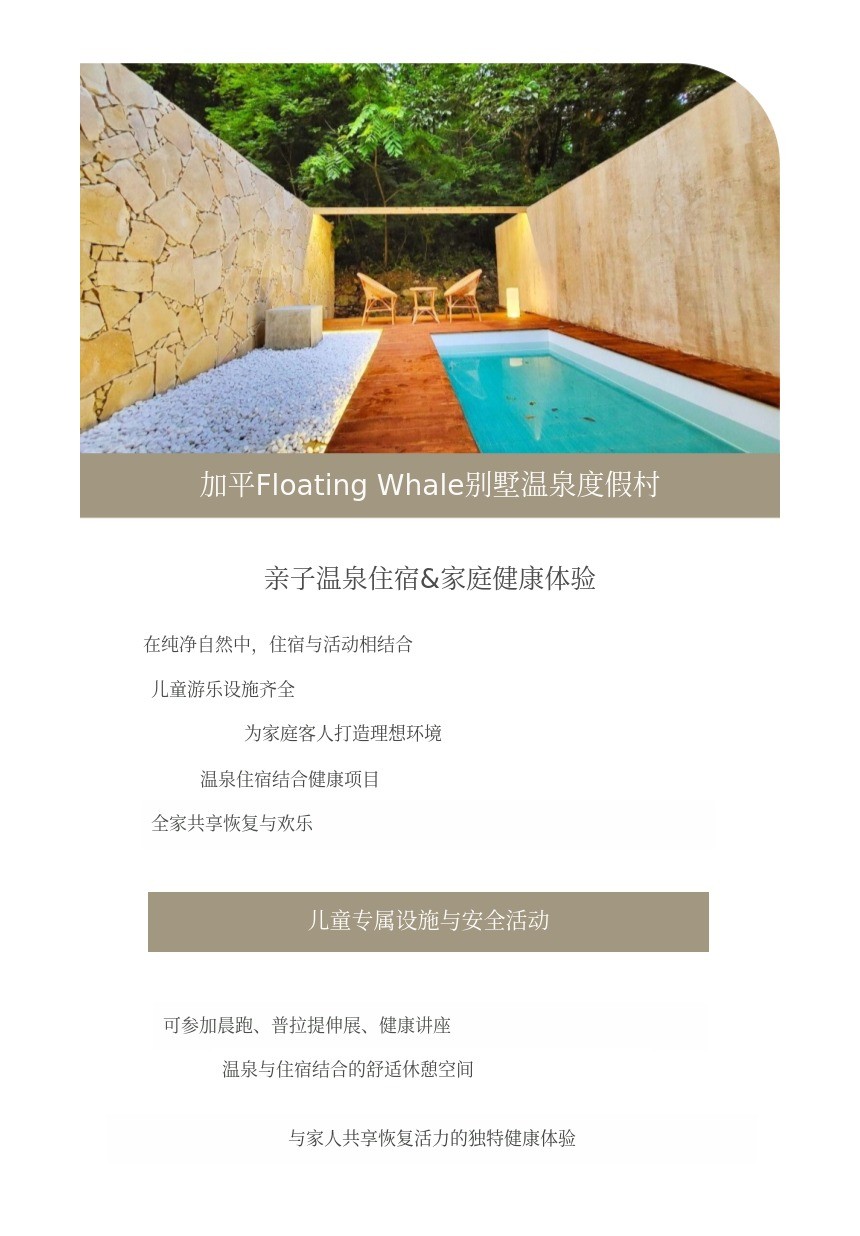 加平Floating Whale别墅温泉度假村

亲子温泉住宿&家庭健康体验

在纯净自然中，住宿与活动相结合

儿童游乐设施齐全

为家庭客人打造理想环境

温泉住宿结合健康项目

全家共享恢复与欢乐

儿童专属设施与安全活动

可参加晨跑、普拉提伸展、健康讲座

温泉与住宿结合的舒适休憩空间

与家人共享恢复活力的独特健康体验